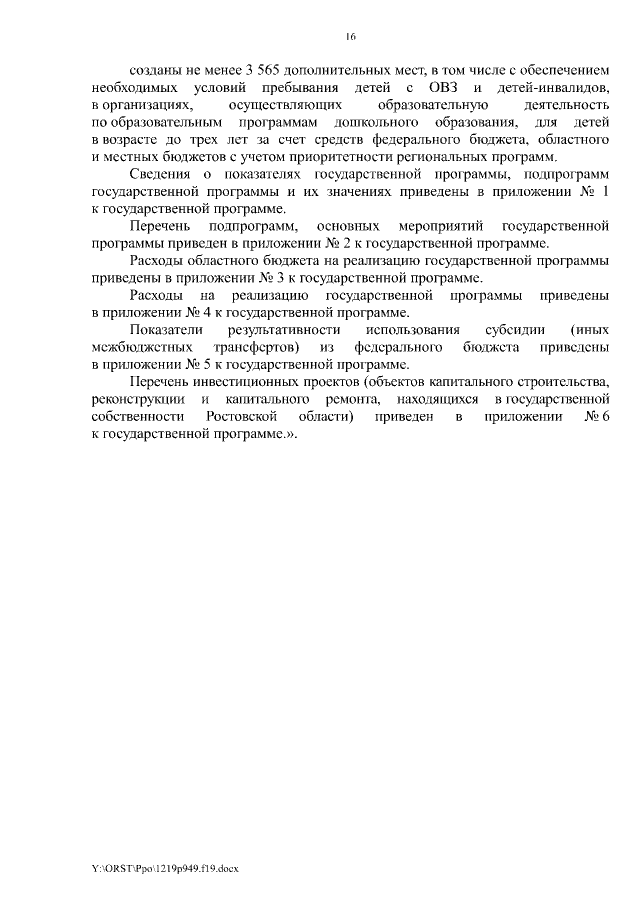 16

созданы не менее 3 565 дополнительных мест, в том числе с обеспечением необходимых условий пребывания детей с ОВЗ и детей-инвалидов, в организациях, осуществляющих образовательную деятельность по образовательным программам дошкольного образования, для детей в возрасте до трех лет за счет средств федерального бюджета, областного и местных бюджетов с учетом приоритетности региональных программ.

Сведения о показателях государственной программы, подпрограмм государственной программы и их значениях приведены в приложении № 1 к государственной программе.

Перечень подпрограмм, основных мероприятий государственной программы приведен в приложении № 2 к государственной программе.

Расходы областного бюджета на реализацию государственной программы приведены в приложении № 3 к государственной программе.

Расходы на реализацию государственной программы приведены в приложении № 4 к государственной программе.

Показатели результативности использования субсидии (иных межбюджетных трансфертов) из федерального бюджета приведены в приложении № 5 к государственной программе.

Перечень инвестиционных проектов (объектов капитального строительства, реконструкции и капитального ремонта, находящихся в государственной собственности Ростовской области) приведен в приложении № 6 к государственной программе.».

Y:\ORST\Ppo\1219p949.f19.docx